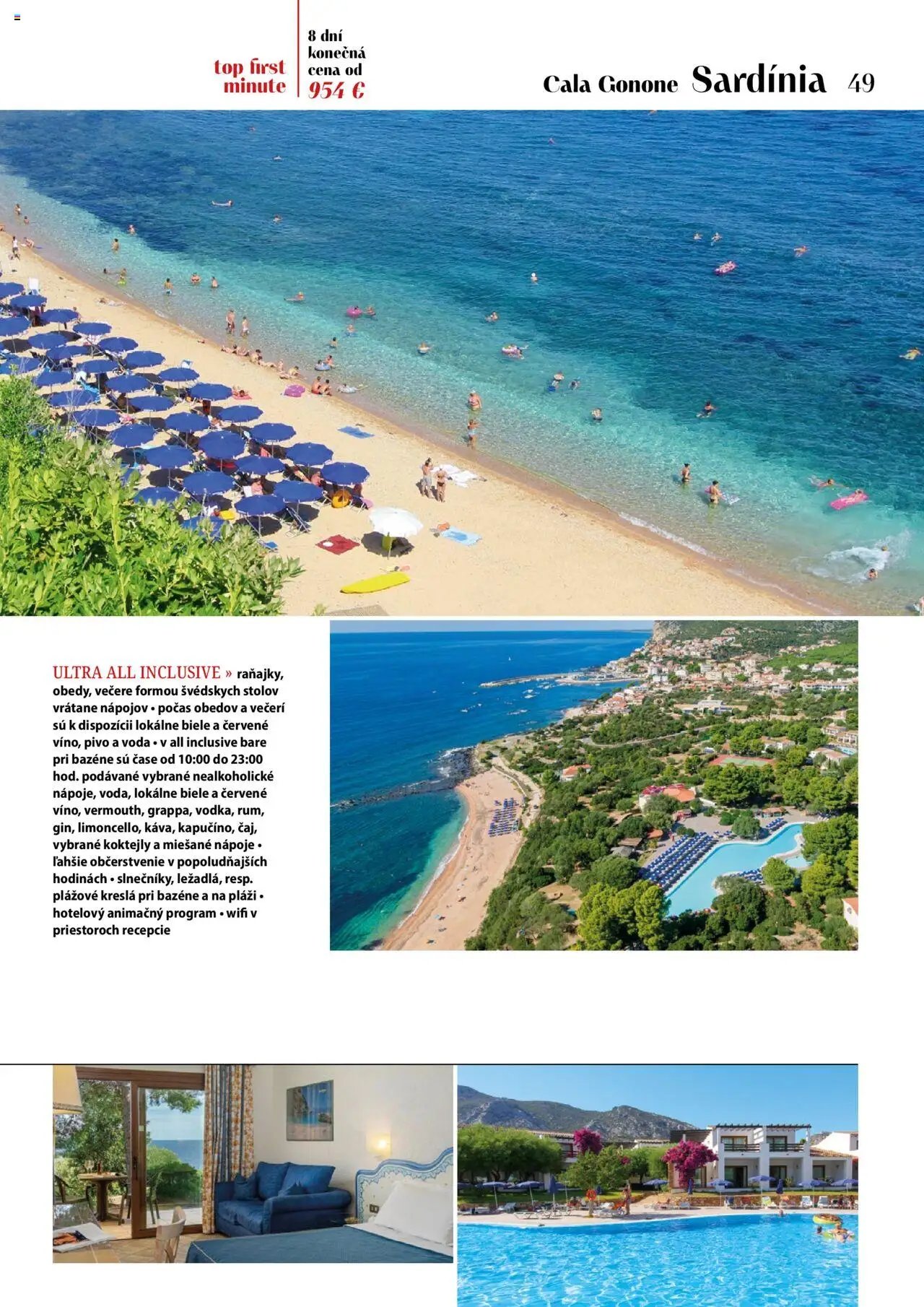 top first minute

8 dní konečná cena od 954 €

Cala Gonone Sardínia 49

ULTRA ALL INCLUSIVE » raňajky, obedy, večere formou švédskych stolov vrátane nápojov • počas obedov a večerí sú k dispozícii lokálne biele a červené víno, pivo a voda • v all inclusive bare pri bazéne sú čase od 10:00 do 23:00 hod. podávané vybrané nealkoholické nápoje, voda, lokálne biele a červené víno, vermouth, grappa, vodka, rum, gin, limoncello, káva, kapučíno, čaj, vybrané koktejly a miešané nápoje • ľahšie občerstvenie v popoludňajších hodinách • slnečníky, ležadlá, resp. plážové kreslá pri bazéne a na pláži • hotelový animačný program • wifi v priestoroch recepcie